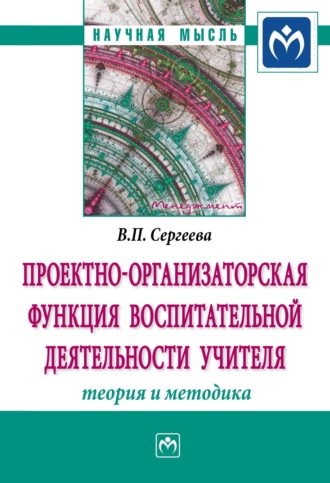 НАУЧНАЯ МЫСЛЬ

Менеджмент

В.П. Сергеева

ПРОЕКТНО-ОРГАНИЗАТОРСКАЯ ФУНКЦИЯ ВОСПИТАТЕЛЬНОЙ ДЕЯТЕЛЬНОСТИ УЧИТЕЛЯ

теория и методика